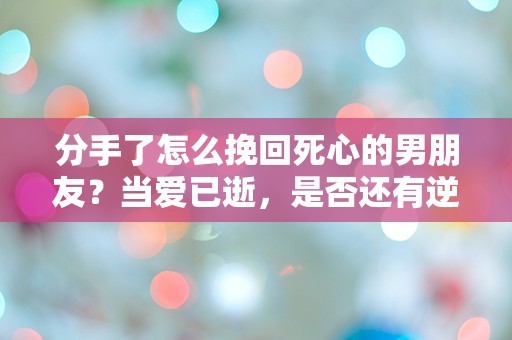 分手了怎么挽回死心的男朋友？当爱已逝，是否还有逆